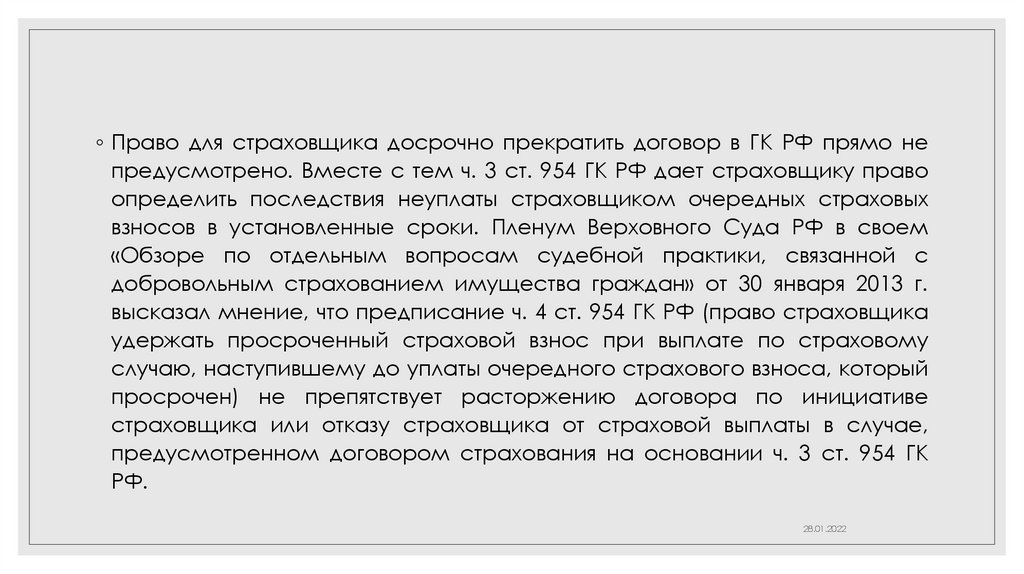 ◦ Право для страховщика досрочно прекратить договор в ГК РФ прямо не предусмотрено. Вместе с тем ч. 3 ст. 954 ГК РФ дает страховщику право определить последствия неуплаты страховщиком очередных страховых взносов в установленные сроки. Пленум Верховного Суда РФ в своем «Обзоре по отдельным вопросам судебной практики, связанной с добровольным страхованием имущества граждан» от 30 января 2013 г. высказал мнение, что предписание ч. 4 ст. 954 ГК РФ (право страховщика удержать просроченный страховой взнос при выплате по страховому случаю, наступившему до уплаты очередного страхового взноса, который просрочен) не препятствует расторжению договора по инициативе страховщика или отказу страховщика от страховой выплаты в случае, предусмотренном договором страхования на основании ч. 3 ст. 954 ГК РФ.

28.01.2022